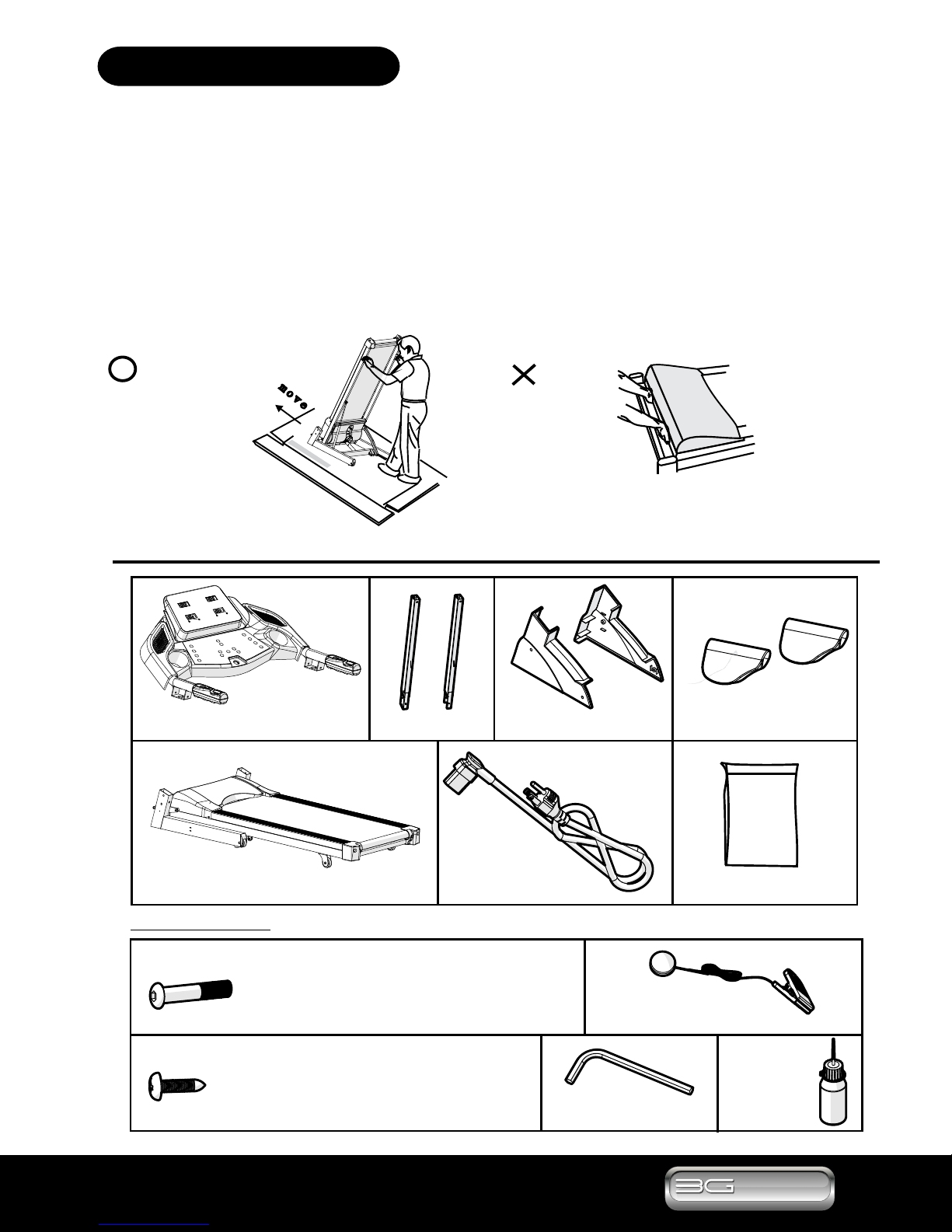 move

3G